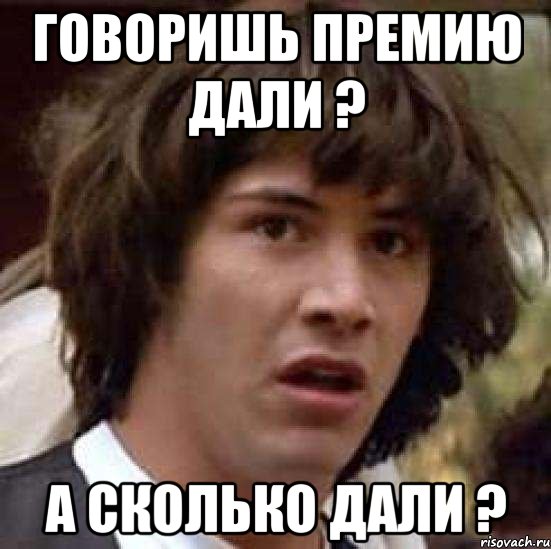 ГОВОРИШЬ ПРЕМИЮ ДАЛИ ?

А СКОЛЬКО ДАЛИ ?

risovach.ru